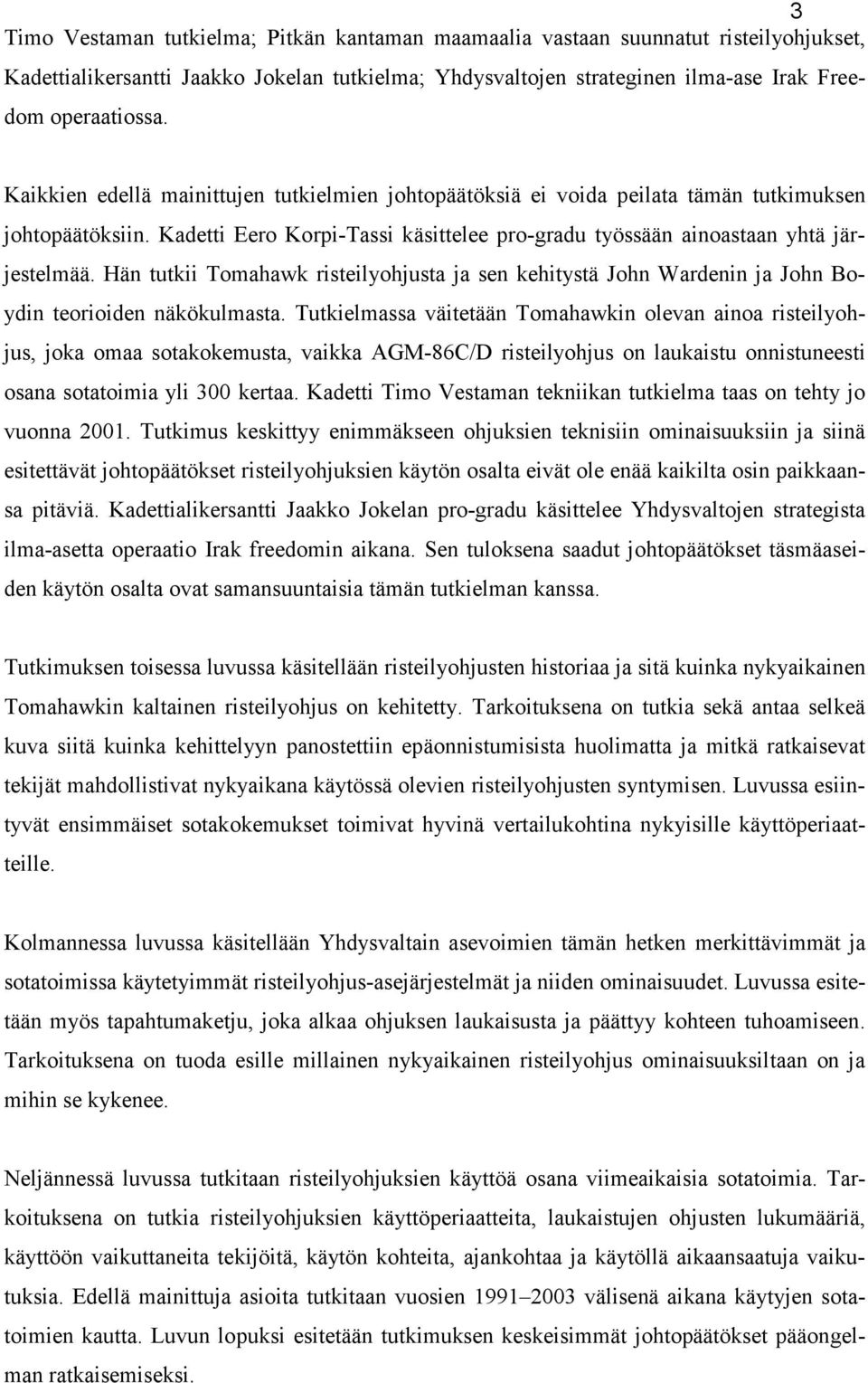 3

Timo Vestaman tutkielma; Pitkän kantaman maamaalia vastaan suunnatut risteilyohjukset, Kadettialikersantti Jaakko Jokelan tutkielma; Yhdysvaltojen strateginen ilma-ase Irak Freedom operaatiossa.

Kaikkien edellä mainittujen tutkielmien johtopäätöksiä ei voida peilata tämän tutkimuksen johtopäätöksiin. Kadetti Eero Korpi-Tassi käsittelee pro-gradu työssään ainoastaan yhtä järjestelmää. Hän tutkii Tomahawk risteilyohjusta ja sen kehitystä John Wardenin ja John Boydin teorioiden näkökulmasta. Tutkielmassa väitetään Tomahawkin olevan ainoa risteilyohjus, joka omaa sotakokemusta, vaikka AGM-86C/D risteilyohjus on laukaistu onnistuneesti osana sotatoimia yli 300 kertaa. Kadetti Timo Vestaman tekniikan tutkielma taas on tehty jo vuonna 2001. Tutkimus keskittyy enimmäkseen ohjuksien teknisiin ominaisuuksiin ja siinä esitettävät johtopäätökset risteilyohjuksien käytön osalta eivät ole enää kaikilta osin paikkaansa pitäviä. Kadettialikersantti Jaakko Jokelan pro-gradu käsittelee Yhdysvaltojen strategista ilma-asetta operaatio Irak freedomin aikana. Sen tuloksena saadut johtopäätökset täsmäaseiden käytön osalta ovat samansuuntaisia tämän tutkielman kanssa.

Tutkimuksen toisessa luvussa käsitellään risteilyohjusten historiaa ja sitä kuinka nykyaikainen Tomahawkin kaltainen risteilyohjus on kehitetty. Tarkoituksena on tutkia sekä antaa selkeä kuva siitä kuinka kehittelyyn panostettiin epäonnistumisista huolimatta ja mitkä ratkaisevat tekijät mahdollistivat nykyaikana käytössä olevien risteilyohjusten syntymisen. Luvussa esiintyvät ensimmäiset sotakokemukset toimivat hyvinä vertailukohtina nykyisille käyttöperiaatteille.

Kolmannessa luvussa käsitellään Yhdysvaltain asevoimien tämän hetken merkittävimmät ja sotatoimissa käytetyimmät risteilyohjus-asejärjestelmät ja niiden ominaisuudet. Luvussa esitetään myös tapahtumaketju, joka alkaa ohjuksen laukaisusta ja päättyy kohteen tuhoamiseen. Tarkoituksena on tuoda esille millainen nykyaikainen risteilyohjus ominaisuuksiltaan on ja mihin se kykenee.

Neljännessä luvussa tutkitaan risteilyohjuksien käyttöä osana viimeaikaisia sotatoimia. Tarkoituksena on tutkia risteilyohjuksien käyttöperiaatteita, laukaistujen ohjusten lukumääriä, käyttöön vaikuttaneita tekijöitä, käytön kohteita, ajankohtaa ja käytöllä aikaansaatuja vaikutuksia. Edellä mainittuja asioita tutkitaan vuosien 1991–2003 välisenä aikana käytyjen sotatoimien kautta. Luvun lopuksi esitetään tutkimuksen keskeisimmät johtopäätökset pääongelman ratkaisemiseksi.